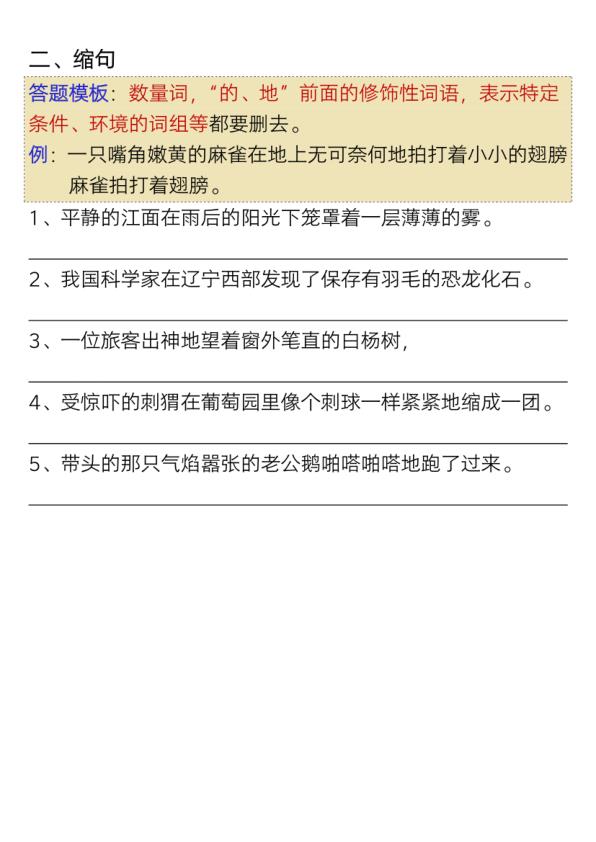 二、缩句

答题模板：数量词，“的、地”前面的修饰性词语，表示特定条件、环境的词组等都要删去。

例：一只嘴角嫩黄的麻雀在地上无可奈何地拍打着小小的翅膀
麻雀拍打着翅膀。

1、平静的江面在雨后的阳光下笼罩着一层薄薄的雾。

2、我国科学家在辽宁西部发现了保存有羽毛的恐龙化石。

3、一位旅客出神地望着窗外笔直的白杨树，

4、受惊吓的刺猬在葡萄园里像个刺球一样紧紧地缩成一团。

5、带头的那只气焰嚣张的老公鹅啪嗒啪嗒地跑了过来。